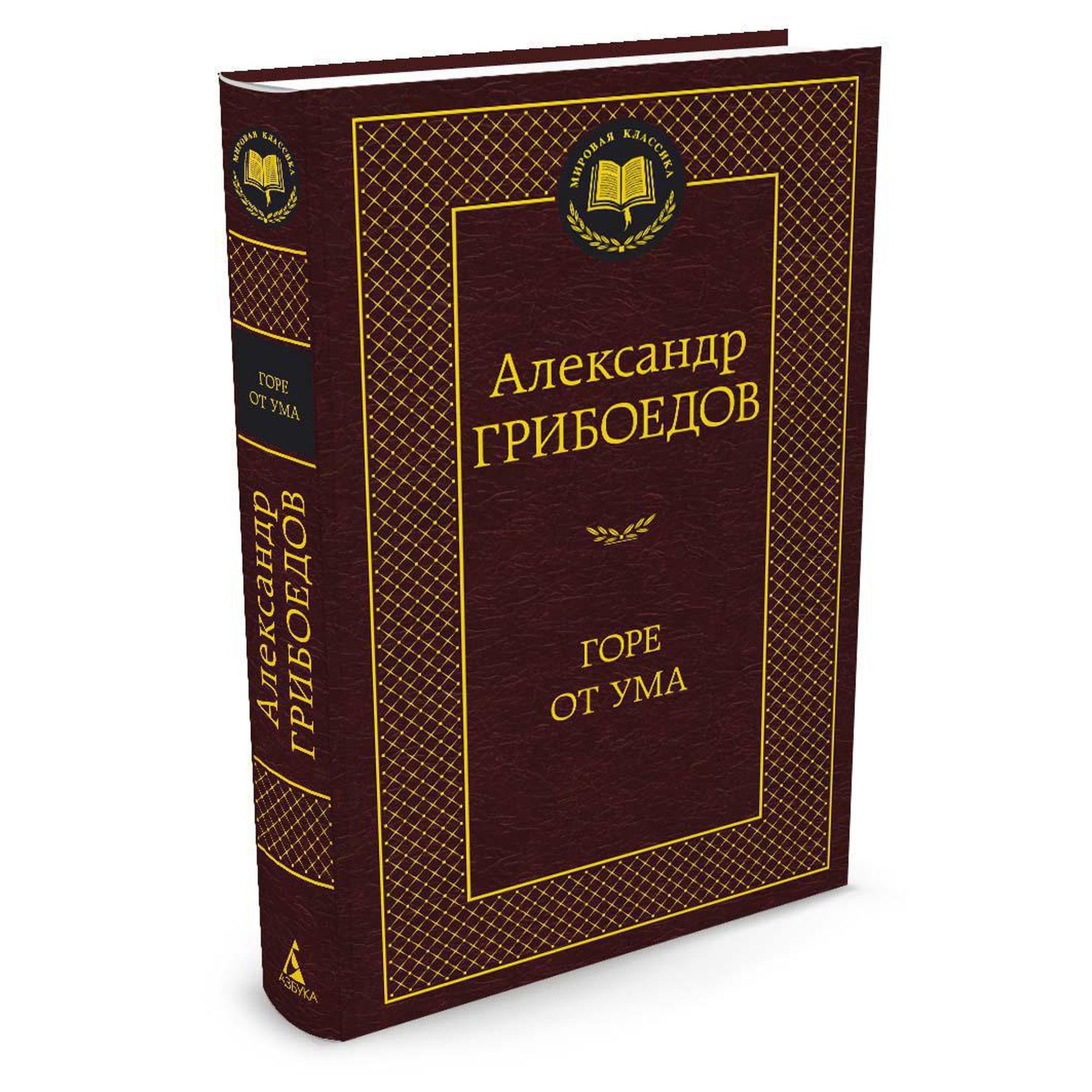 МИРОВАЯ КЛАССИКА

ГОРЕ ОТ УМА

Александр ГРИБОЕДОВ

АЗБУКА

МИРОВАЯ КЛАССИКА

Александр ГРИБОЕДОВ

ГОРЕ ОТ УМА